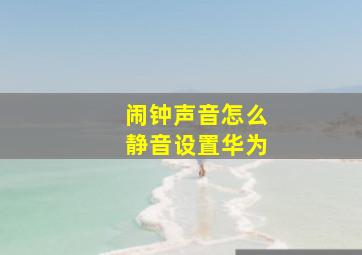 闹钟声音怎么
静音设置华为